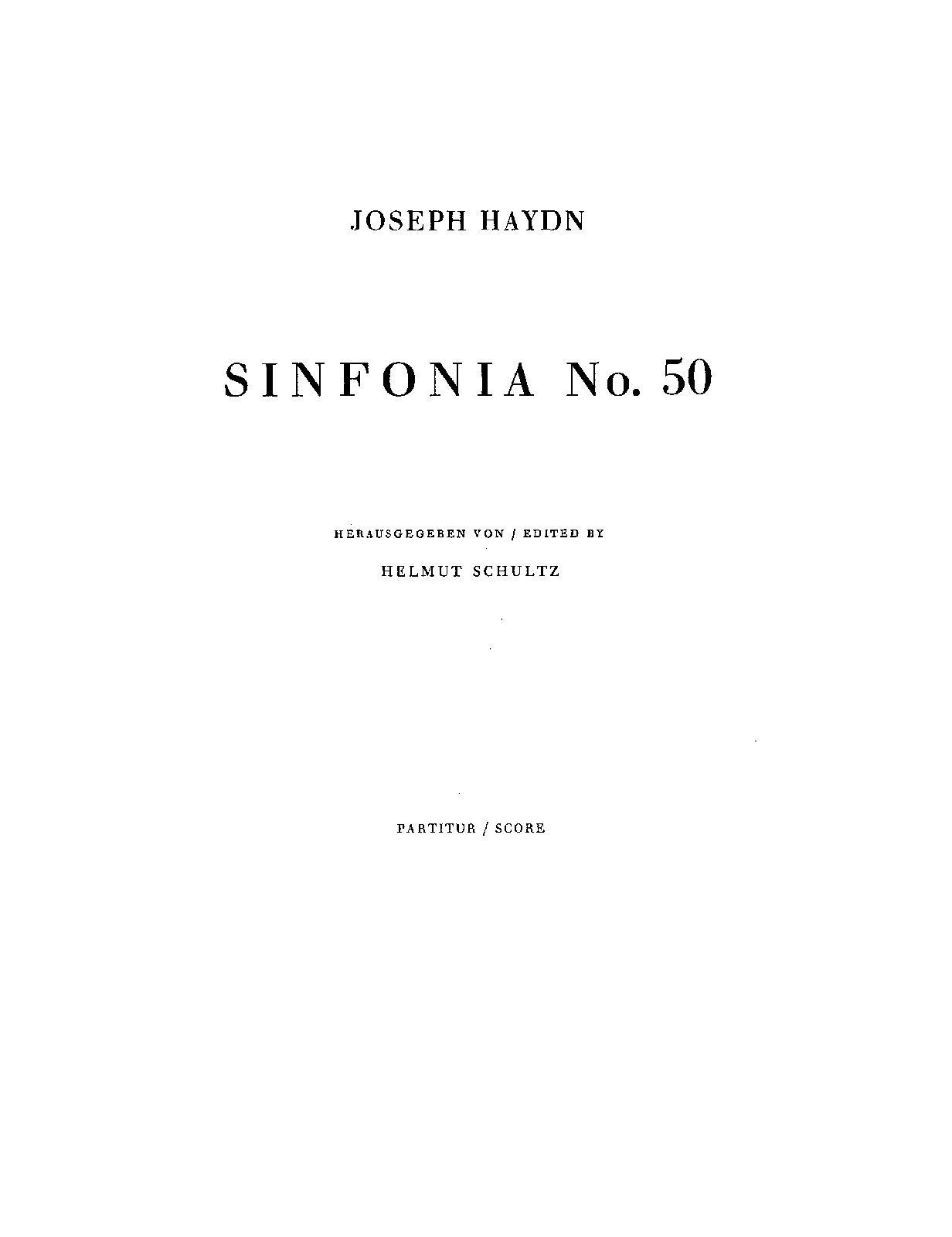 JOSEPH HAYDN

SINFONIA No. 50

HERAUSGEGEBEN VON / EDITED BY

HELMUT SCHULTZ

PARTITUR / SCORE